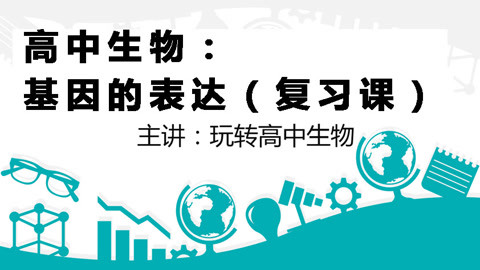 高中生物：
基因的表达（复习课）

主讲：玩转高中生物